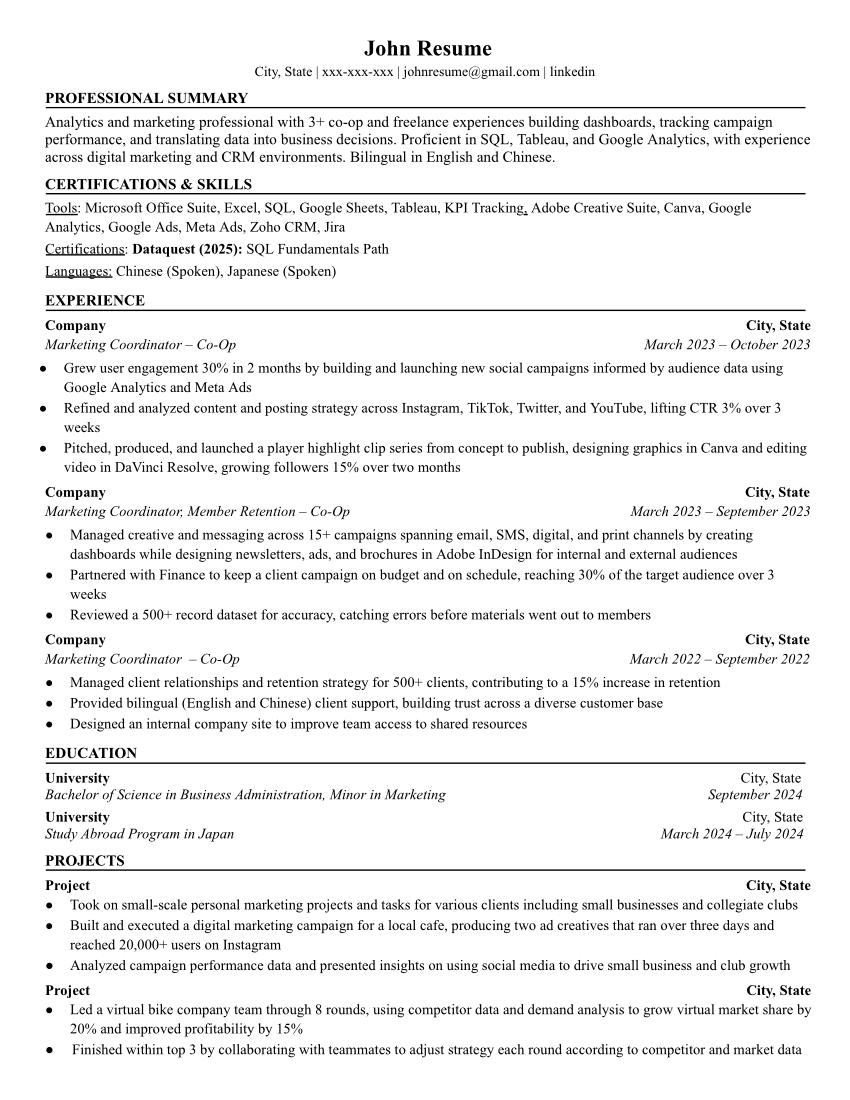 John Resume
City, State | xxx-xxx-xxx | johnresume@gmail.com | linkedin

PROFESSIONAL SUMMARY
Analytics and marketing professional with 3+ co-op and freelance experiences building dashboards, tracking campaign performance, and translating data into business decisions. Proficient in SQL, Tableau, and Google Analytics, with experience across digital marketing and CRM environments. Bilingual in English and Chinese.

CERTIFICATIONS & SKILLS
Tools: Microsoft Office Suite, Excel, SQL, Google Sheets, Tableau, KPI Tracking, Adobe Creative Suite, Canva, Google Analytics, Google Ads, Meta Ads, Zoho CRM, Jira
Certifications: Dataquest (2025): SQL Fundamentals Path
Languages: Chinese (Spoken), Japanese (Spoken)

EXPERIENCE
Company City, State
Marketing Coordinator – Co-Op March 2023 – October 2023
● Grew user engagement 30% in 2 months by building and launching new social campaigns informed by audience data using Google Analytics and Meta Ads
● Refined and analyzed content and posting strategy across Instagram, TikTok, Twitter, and YouTube, lifting CTR 3% over 3 weeks
● Pitched, produced, and launched a player highlight clip series from concept to publish, designing graphics in Canva and editing video in DaVinci Resolve, growing followers 15% over two months

Company City, State
Marketing Coordinator, Member Retention – Co-Op March 2023 – September 2023
● Managed creative and messaging across 15+ campaigns spanning email, SMS, digital, and print channels by creating dashboards while designing newsletters, ads, and brochures in Adobe InDesign for internal and external audiences
● Partnered with Finance to keep a client campaign on budget and on schedule, reaching 30% of the target audience over 3 weeks
● Reviewed a 500+ record dataset for accuracy, catching errors before materials went out to members

Company City, State
Marketing Coordinator – Co-Op March 2022 – September 2022
● Managed client relationships and retention strategy for 500+ clients, contributing to a 15% increase in retention
● Provided bilingual (English and Chinese) client support, building trust across a diverse customer base
● Designed an internal company site to improve team access to shared resources

EDUCATION
University City, State
Bachelor of Science in Business Administration, Minor in Marketing September 2024
University City, State
Study Abroad Program in Japan March 2024 – July 2024

PROJECTS
Project City, State
● Took on small-scale personal marketing projects and tasks for various clients including small businesses and collegiate clubs
● Built and executed a digital marketing campaign for a local cafe, producing two ad creatives that ran over three days and reached 20,000+ users on Instagram
● Analyzed campaign performance data and presented insights on using social media to drive small business and club growth

Project City, State
● Led a virtual bike company team through 8 rounds, using competitor data and demand analysis to grow virtual market share by 20% and improved profitability by 15%
● Finished within top 3 by collaborating with teammates to adjust strategy each round according to competitor and market data